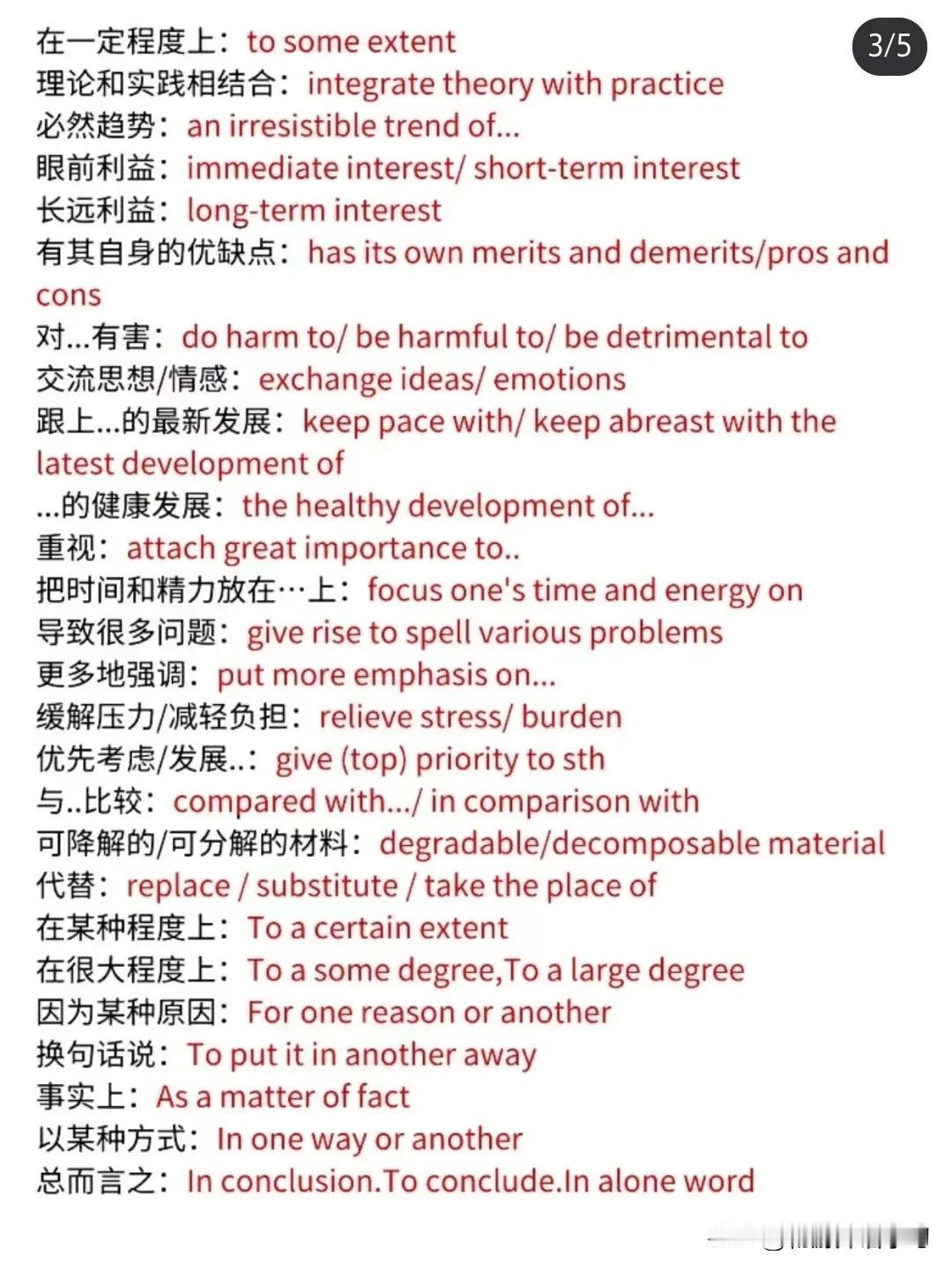 3/5

在一定程度上：to some extent
理论和实践相结合：integrate theory with practice
必然趋势：an irresistible trend of...
眼前利益：immediate interest/ short-term interest
长远利益：long-term interest
有其自身的优缺点：has its own merits and demerits/pros and cons
对...有害：do harm to/ be harmful to/ be detrimental to
交流思想/情感：exchange ideas/ emotions
跟上...的最新发展：keep pace with/ keep abreast with the latest development of
...的健康发展：the healthy development of...
重视：attach great importance to..
把时间和精力放在…上：focus one's time and energy on
导致很多问题：give rise to spell various problems
更多地强调：put more emphasis on...
缓解压力/减轻负担：relieve stress/ burden
优先考虑/发展..：give (top) priority to sth
与..比较：compared with.../ in comparison with
可降解的/可分解的材料：degradable/decomposable material
代替：replace / substitute / take the place of
在某种程度上：To a certain extent
在很大程度上：To a some degree,To a large degree
因为某种原因：For one reason or another
换句话说：To put it in another away
事实上：As a matter of fact
以某种方式：In one way or another
总而言之：In conclusion.To conclude.In alone word